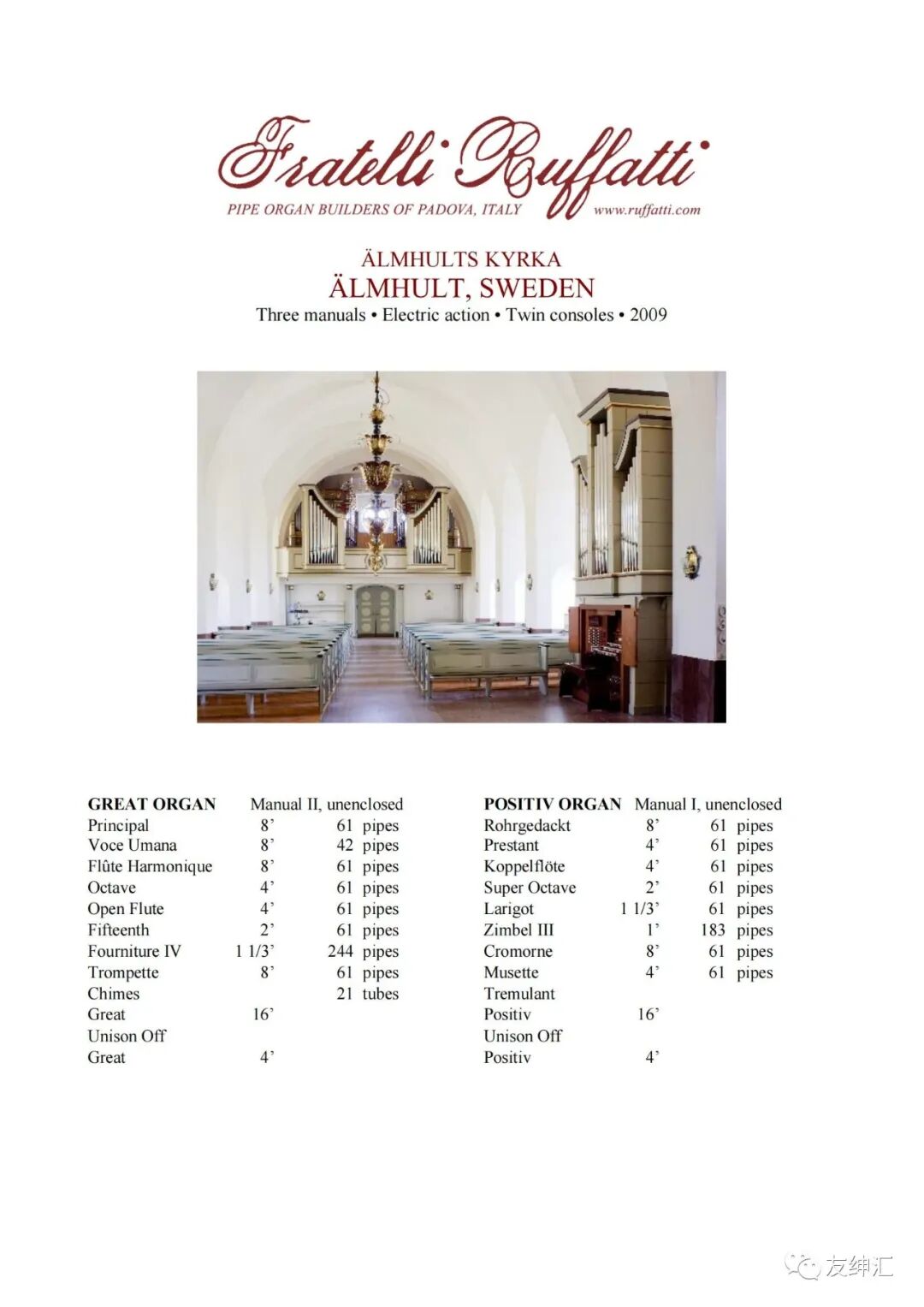 Fratelli Ruffatti
PIPE ORGAN BUILDERS OF PADOVA, ITALY www.ruffatti.com

ÄLMHULTS KYRKA
ÄLMHULT, SWEDEN
Three manuals • Electric action • Twin consoles • 2009

| GREAT ORGAN | Manual II, unenclosed | |
|---|---|---|
| Principal | 8’ | 61 pipes |
| Voce Umana | 8’ | 42 pipes |
| Flûte Harmonique | 8’ | 61 pipes |
| Octave | 4’ | 61 pipes |
| Open Flute | 4’ | 61 pipes |
| Fifteenth | 2’ | 61 pipes |
| Fourniture IV | 1 1/3’ | 244 pipes |
| Trompette | 8’ | 61 pipes |
| Chimes | | 21 tubes |
| Great | 16’ | |
| Unison Off | | |
| Great | 4’ | |

| POSITIV ORGAN | Manual I, unenclosed | |
|---|---|---|
| Rohrgedackt | 8’ | 61 pipes |
| Prestant | 4’ | 61 pipes |
| Koppelflöte | 4’ | 61 pipes |
| Super Octave | 2’ | 61 pipes |
| Larigot | 1 1/3’ | 61 pipes |
| Zimbel III | 1’ | 183 pipes |
| Cromorne | 8’ | 61 pipes |
| Musette | 4’ | 61 pipes |
| Tremulant | | |
| Positiv | 16’ | |
| Unison Off | | |
| Positiv | 4’ | |

友绅汇